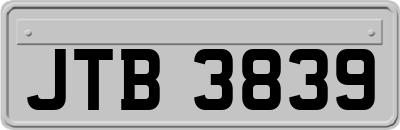 JTB 3839